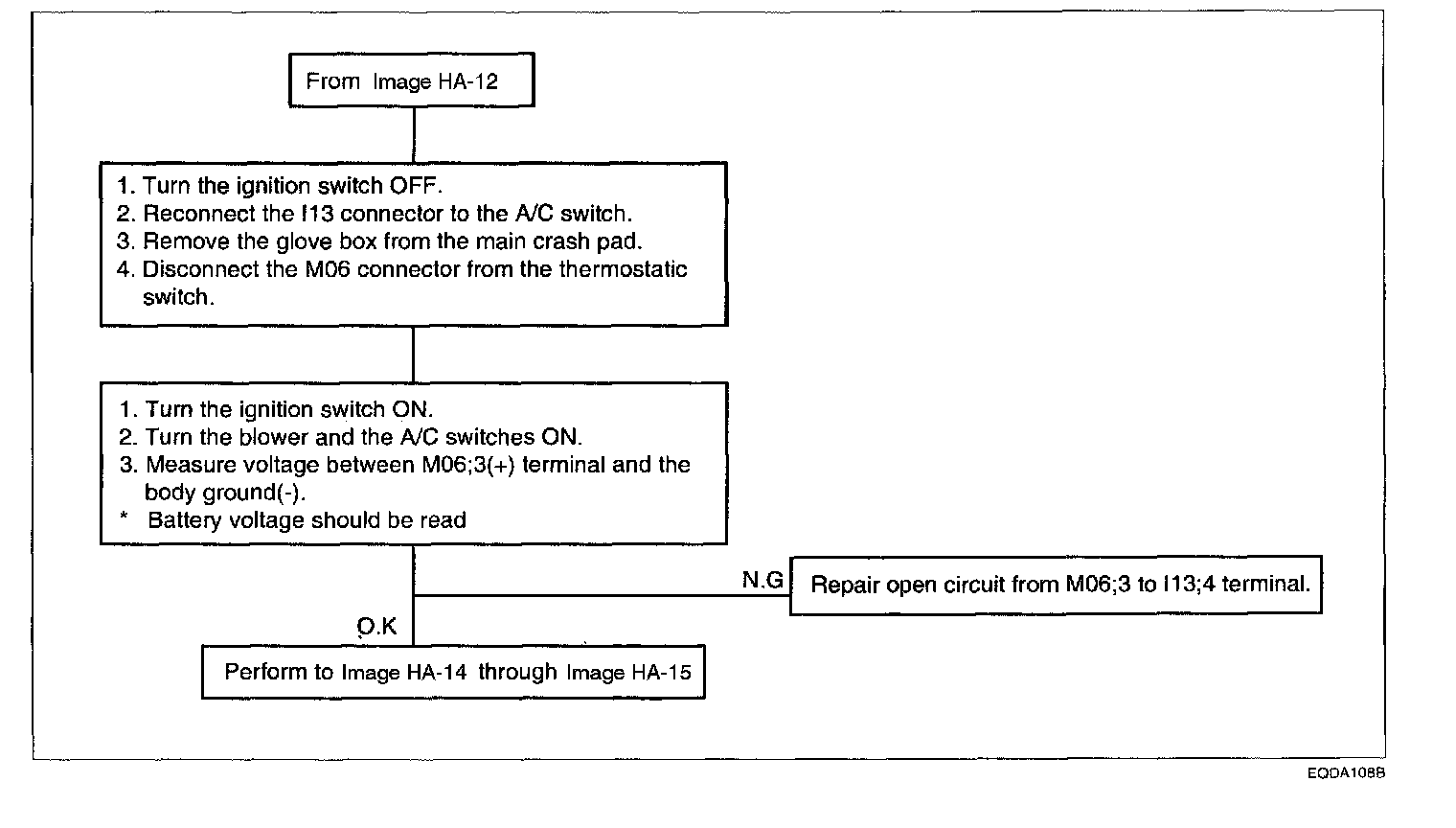 From Image HA-12

1. Turn the ignition switch OFF.
2. Reconnect the I13 connector to the A/C switch.
3. Remove the glove box from the main crash pad.
4. Disconnect the M06 connector from the thermostatic switch.

1. Turn the ignition switch ON.
2. Turn the blower and the A/C switches ON.
3. Measure voltage between M06;3(+) terminal and the body ground(-).
* Battery voltage should be read

N.G

Repair open circuit from M06;3 to I13;4 terminal.

O.K

Perform to Image HA-14 through Image HA-15

EQDA108B